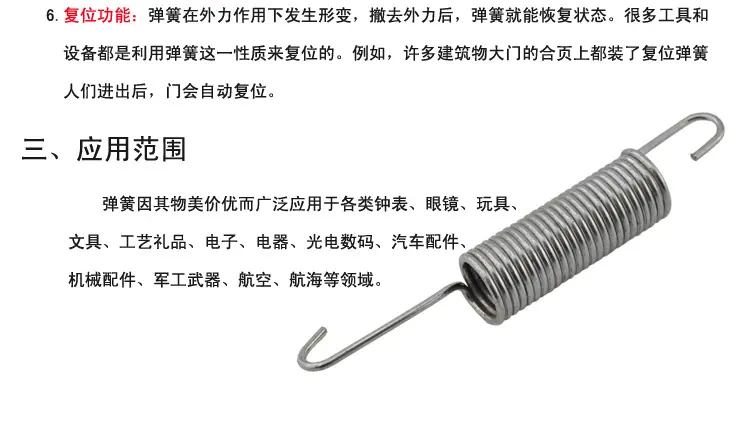 6. 复位功能：弹簧在外力作用下发生形变，撤去外力后，弹簧就能恢复状态。很多工具和设备都是利用弹簧这一性质来复位的。例如，许多建筑物大门的合页上都装了复位弹簧人们进出后，门会自动复位。

三、应用范围

弹簧因其物美价优而广泛应用于各类钟表、眼镜、玩具、文具、工艺礼品、电子、电器、光电数码、汽车配件、机械配件、军工武器、航空、航海等领域。